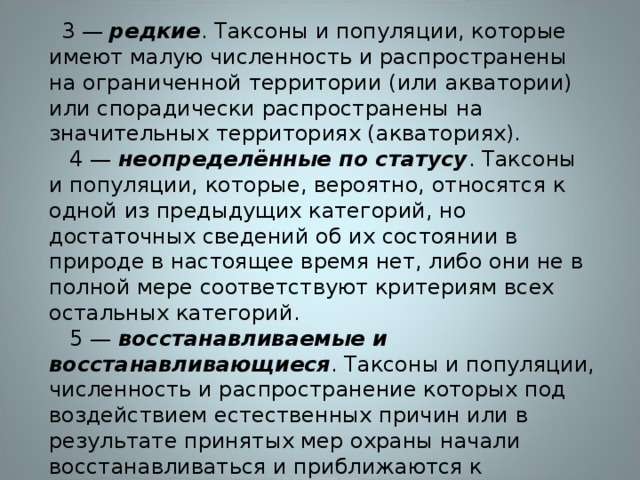 3 — редкие. Таксоны и популяции, которые имеют малую численность и распространены на ограниченной территории (или акватории) или спорадически распространены на значительных территориях (акваториях).

4 — неопределённые по статусу. Таксоны и популяции, которые, вероятно, относятся к одной из предыдущих категорий, но достаточных сведений об их состоянии в природе в настоящее время нет, либо они не в полной мере соответствуют критериям всех остальных категорий.

5 — восстанавливаемые и восстанавливающиеся. Таксоны и популяции, численность и распространение которых под воздействием естественных причин или в результате принятых мер охраны начали восстанавливаться и приближаются к